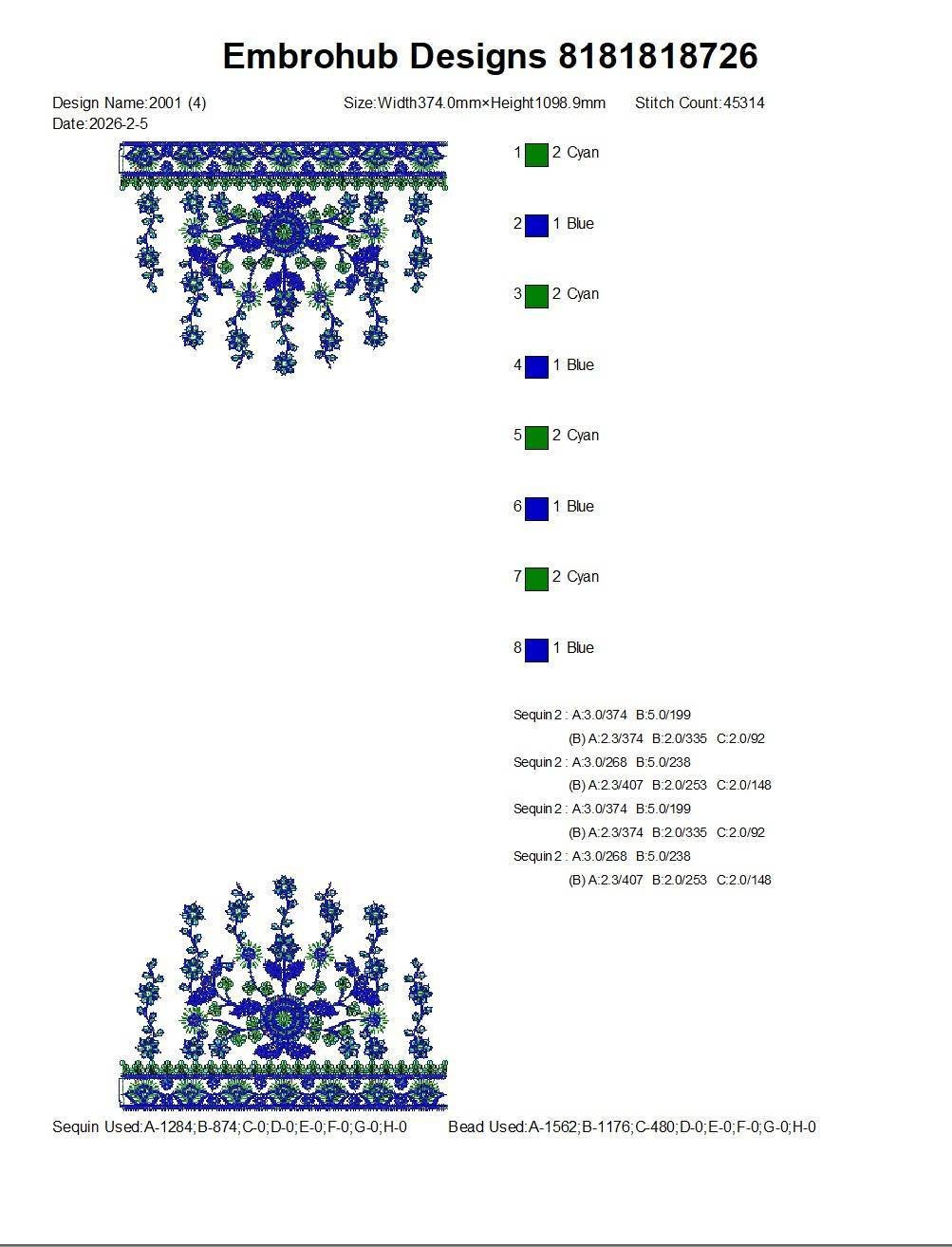 Embrohub Designs 8181818726

Design Name:2001 (4)

Size:Width374.0mm×Height1098.9mm

Stitch Count:45314

Date:2026-2-5

1 2 Cyan

2 1 Blue

3 2 Cyan

4 1 Blue

5 2 Cyan

6 1 Blue

7 2 Cyan

8 1 Blue

Sequin 2 : A:3.0/374 B:5.0/199
(B) A:2.3/374 B:2.0/335 C:2.0/92
Sequin 2 : A:3.0/268 B:5.0/238
(B) A:2.3/407 B:2.0/253 C:2.0/148
Sequin 2 : A:3.0/374 B:5.0/199
(B) A:2.3/374 B:2.0/335 C:2.0/92
Sequin 2 : A:3.0/268 B:5.0/238
(B) A:2.3/407 B:2.0/253 C:2.0/148

Sequin Used:A-1284;B-874;C-0;D-0;E-0;F-0;G-0;H-0

Bead Used:A-1562;B-1176;C-480;D-0;E-0;F-0;G-0;H-0